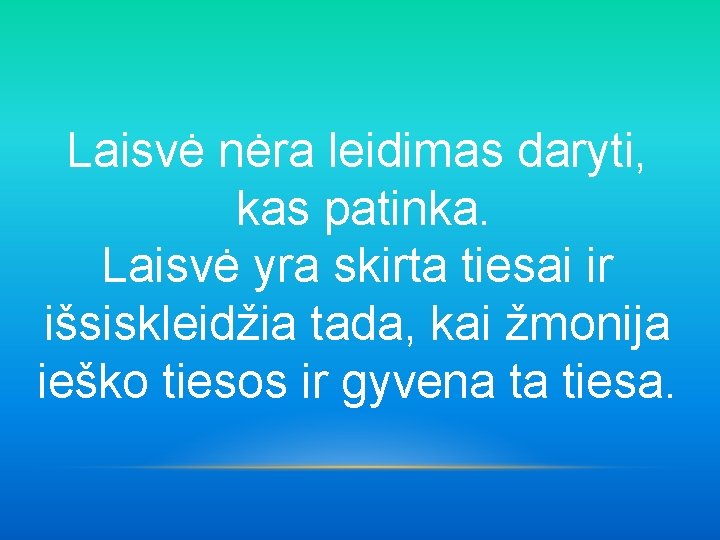 Laisvė nėra leidimas daryti, kas patinka.
Laisvė yra skirta tiesai ir išsiskleidžia tada, kai žmonija ieško tiesos ir gyvena ta tiesa.